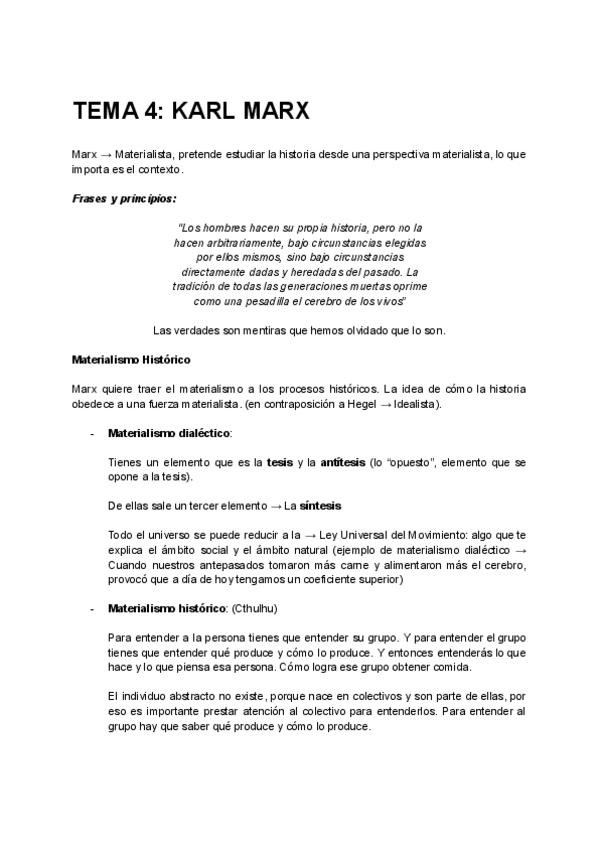 TEMA 4: KARL MARX

Marx → Materialista, pretende estudiar la historia desde una perspectiva materialista, lo que importa es el contexto.

Frases y principios:

"Los hombres hacen su propia historia, pero no la hacen arbitrariamente, bajo circunstancias elegidas por ellos mismos, sino bajo circunstancias directamente dadas y heredadas del pasado. La tradición de todas las generaciones muertas oprime como una pesadilla el cerebro de los vivos"

Las verdades son mentiras que hemos olvidado que lo son.

Materialismo Histórico

Marx quiere traer el materialismo a los procesos históricos. La idea de cómo la historia obedece a una fuerza materialista. (en contraposición a Hegel → Idealista).

- Materialismo dialéctico:

Tienes un elemento que es la tesis y la antítesis (lo "opuesto", elemento que se opone a la tesis).

De ellas sale un tercer elemento → La síntesis

Todo el universo se puede reducir a la → Ley Universal del Movimiento: algo que te explica el ámbito social y el ámbito natural (ejemplo de materialismo dialéctico → Cuando nuestros antepasados tomaron más carne y alimentaron más el cerebro, provocó que a día de hoy tengamos un coeficiente superior)

- Materialismo histórico: (Cthulhu)

Para entender a la persona tienes que entender su grupo. Y para entender el grupo tienes que entender qué produce y cómo lo produce. Y entonces entenderás lo que hace y lo que piensa esa persona. Cómo logra ese grupo obtener comida.

El individuo abstracto no existe, porque nace en colectivos y son parte de ellas, por eso es importante prestar atención al colectivo para entenderlos. Para entender al grupo hay que saber qué produce y cómo lo produce.